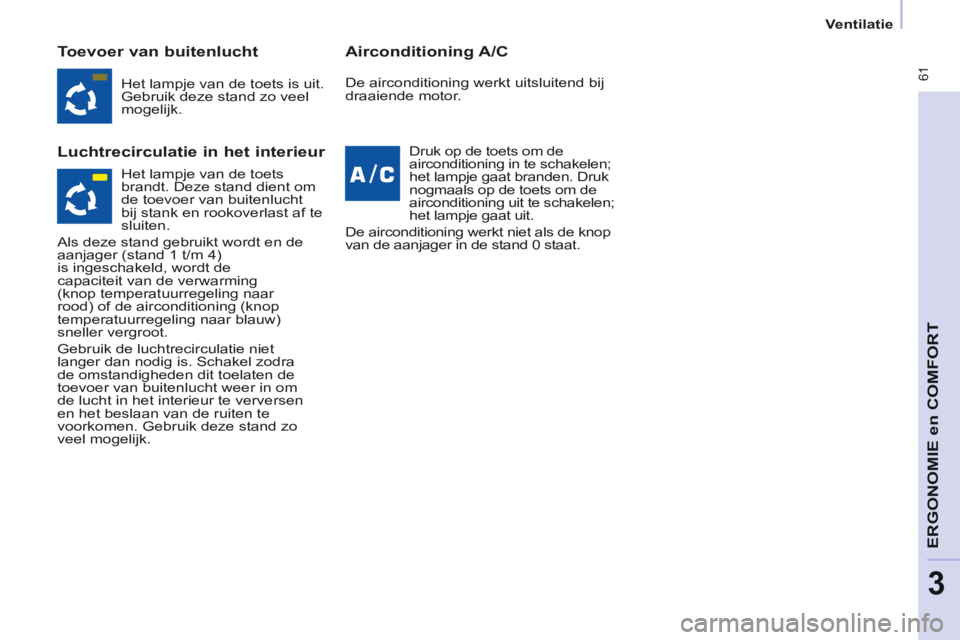 Ventilatie

61

Toevoer van buitenlucht

Het lampje van de toets is uit. Gebruik deze stand zo veel mogelijk.

Luchtrecirculatie in het interieur

Het lampje van de toets brandt. Deze stand dient om de toevoer van buitenlucht bij stank en rookoverlast af te sluiten.

Als deze stand gebruikt wordt en de aanjager (stand 1 t/m 4) is ingeschakeld, wordt de capaciteit van de verwarming (knop temperatuurregeling naar rood) of de airconditioning (knop temperatuurregeling naar blauw) sneller vergroot.

Gebruik de luchtrecirculatie niet langer dan nodig is. Schakel zodra de omstandigheden dit toelaten de toevoer van buitenlucht weer in om de lucht in het interieur te verversen en het beslaan van de ruiten te voorkomen. Gebruik deze stand zo veel mogelijk.

Airconditioning A/C

De airconditioning werkt uitsluitend bij draaiende motor.

A/C

Druk op de toets om de airconditioning in te schakelen; het lampje gaat branden. Druk nogmaals op de toets om de airconditioning uit te schakelen; het lampje gaat uit.

De airconditioning werkt niet als de knop van de aanjager in de stand 0 staat.

ERGONOMIE en COMFORT

3

carmanualsonline.info